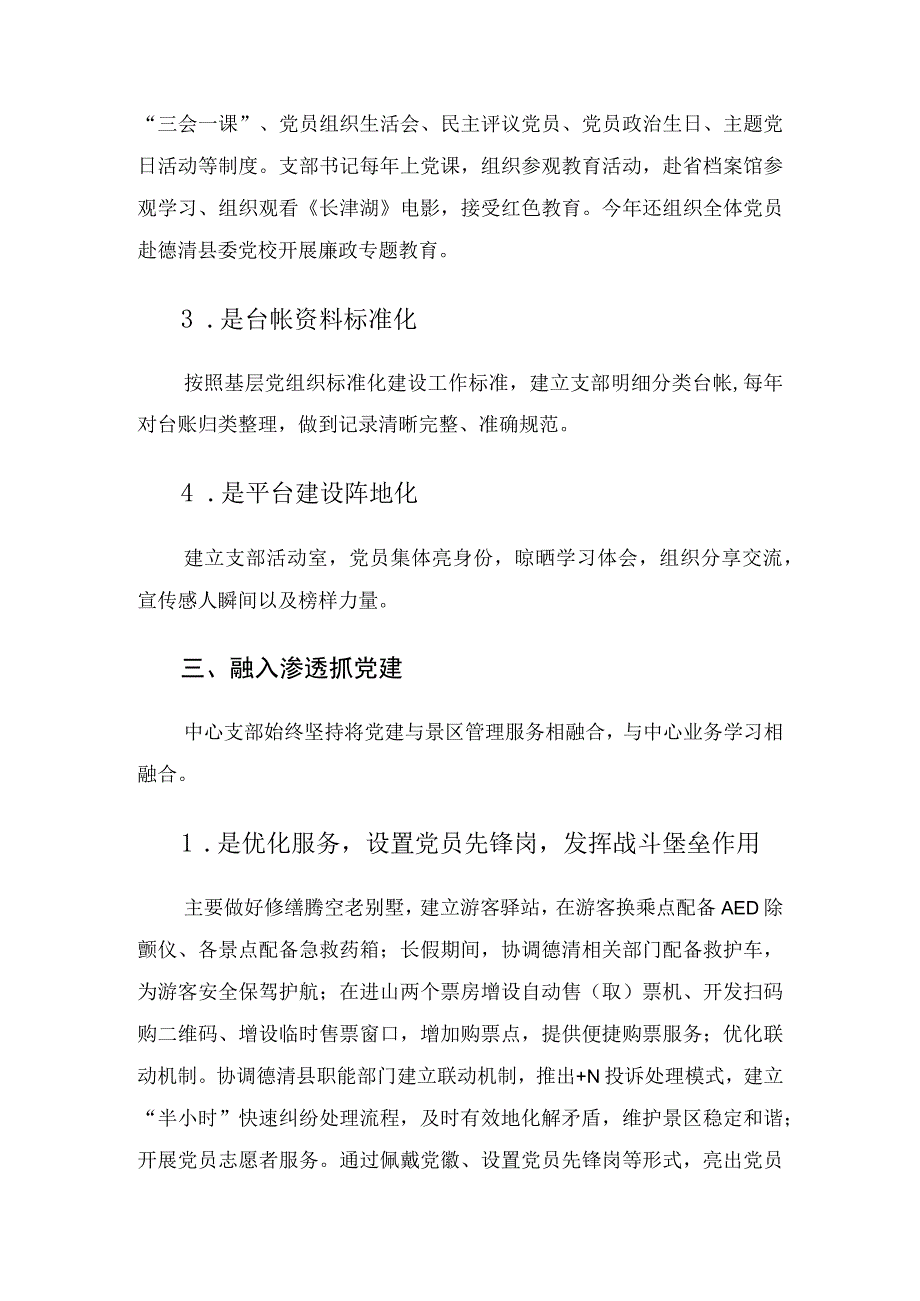 “三会一课”、党员组织生活会、民主评议党员、党员政治生日、主题党日活动等制度。支部书记每年上党课，组织参观教育活动，赴省档案馆参观学习、组织观看《长津湖》电影，接受红色教育。今年还组织全体党员赴德清县委党校开展廉政专题教育。

3．是台帐资料标准化

按照基层党组织标准化建设工作标准，建立支部明细分类台帐，每年对台账归类整理，做到记录清晰完整、准确规范。

4．是平台建设阵地化

建立支部活动室，党员集体亮身份，晾晒学习体会，组织分享交流，宣传感人瞬间以及榜样力量。

三、融入渗透抓党建

中心支部始终坚持将党建与景区管理服务相融合，与中心业务学习相融合。

1．是优化服务，设置党员先锋岗，发挥战斗堡垒作用

主要做好修缮腾空老别墅，建立游客驿站，在游客换乘点配备AED除颤仪、各景点配备急救药箱；长假期间，协调德清相关部门配备救护车，为游客安全保驾护航；在进山两个票房增设自动售（取）票机、开发扫码购二维码、增设临时售票窗口，增加购票点，提供便捷购票服务；优化联动机制。协调德清县职能部门建立联动机制，推出+N投诉处理模式，建立“半小时”快速纠纷处理流程，及时有效地化解矛盾，维护景区稳定和谐；开展党员志愿者服务。通过佩戴党徽、设置党员先锋岗等形式，亮出党员